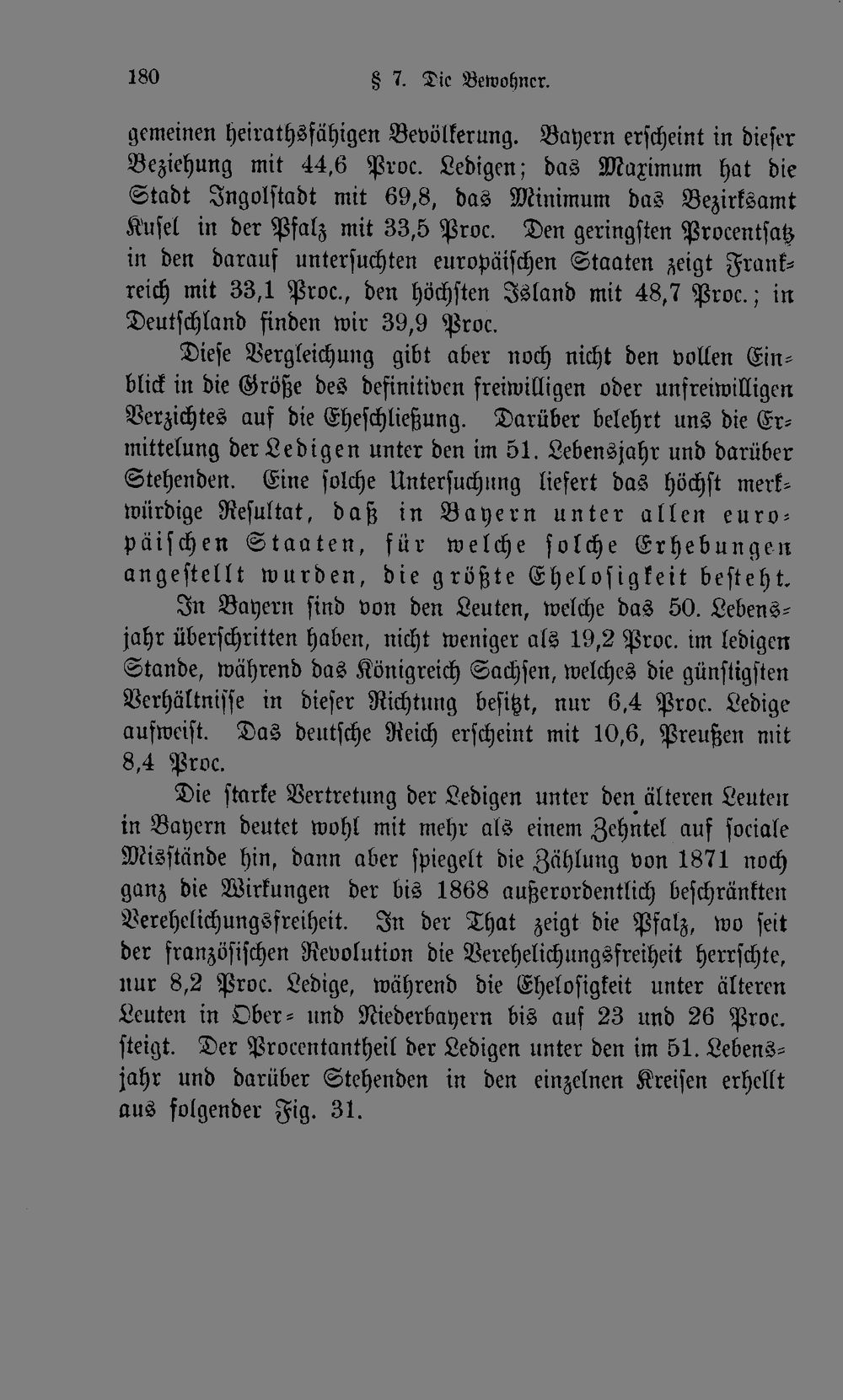 180 § 7. Die Bewohner.

gemeinen heirathsfähigen Bevölkerung. Bayern erscheint in dieser Beziehung mit 44,6 Proc. Ledigen; das Maximum hat die Stadt Ingolstadt mit 69,8, das Minimum das Bezirksamt Kusel in der Pfalz mit 33,5 Proc. Den geringsten Procentsatz in den darauf untersuchten europäischen Staaten zeigt Frankreich mit 33,1 Proc., den höchsten Island mit 48,7 Proc.; in Deutschland finden wir 39,9 Proc.

Diese Vergleichung gibt aber noch nicht den vollen Einblick in die Größe des definitiven freiwilligen oder unfreiwilligen Verzichtes auf die Eheschließung. Darüber belehrt uns die Ermittelung der Ledigen unter den im 51. Lebensjahr und darüber Stehenden. Eine solche Untersuchung liefert das höchst merkwürdige Resultat, daß in Bayern unter allen europäischen Staaten, für welche solche Erhebungen angestellt wurden, die größte Ehelosigkeit besteht.

In Bayern sind von den Leuten, welche das 50. Lebensjahr überschritten haben, nicht weniger als 19,2 Proc. im ledigen Stande, während das Königreich Sachsen, welches die günstigsten Verhältnisse in dieser Richtung besitzt, nur 6,4 Proc. Ledige aufweist. Das deutsche Reich erscheint mit 10,6, Preußen mit 8,4 Proc.

Die starke Vertretung der Ledigen unter den älteren Leuten in Bayern deutet wohl mit mehr als einem Zehntel auf sociale Misstände hin, dann aber spiegelt die Zählung von 1871 noch ganz die Wirkungen der bis 1868 außerordentlich beschränkten Verehelichungsfreiheit. In der That zeigt die Pfalz, wo seit der französischen Revolution die Verehelichungsfreiheit herrschte, nur 8,2 Proc. Ledige, während die Ehelosigkeit unter älteren Leuten in Ober- und Niederbayern bis auf 23 und 26 Proc. steigt. Der Procentantheil der Ledigen unter den im 51. Lebensjahr und darüber Stehenden in den einzelnen Kreisen erhellt aus folgender Fig. 31.